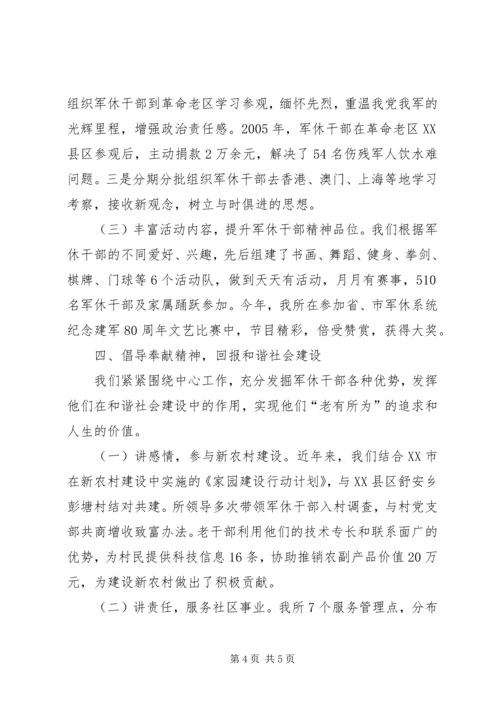 组织军休干部到革命老区学习参观，缅怀先烈，重温我党我军的光辉里程，增强政治责任感。2005年，军休干部在革命老区XX县区参观后，主动捐款2万余元，解决了54名伤残军人饮水难问题。三是分期分批组织军休干部去香港、澳门、上海等地学习考察，接收新观念，树立与时俱进的思想。

（三）丰富活动内容，提升军休干部精神品位。我们根据军休干部的不同爱好、兴趣，先后组建了书画、舞蹈、健身、拳剑、棋牌、门球等6个活动队，做到天天有活动，月月有赛事，510名军休干部及家属踊跃参加。今年，我所在参加省、市军休系统纪念建军80周年文艺比赛中，节目精彩，倍受赞赏，获得大奖。

四、倡导奉献精神，回报和谐社会建设

我们紧紧围绕中心工作，充分发掘军休干部各种优势，发挥他们在和谐社会建设中的作用，实现他们“老有所为”的追求和人生的价值。

（一）讲感情，参与新农村建设。近年来，我们结合XX市在新农村建设中实施的《家园建设行动计划》，与XX县区舒安乡彭塘村结对共建。所领导多次带领军休干部入村调查，与村党支部共商增收致富办法。老干部利用他们的技术专长和联系面广的优势，为村民提供科技信息16条，协助推销农副产品价值20万元，为建设新农村做出了积极贡献。

（二）讲责任，服务社区事业。我所7个服务管理点，分布

第4页 共5页